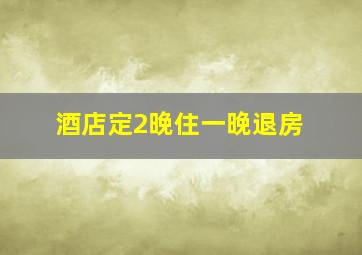 酒店定2晚住一晚退房